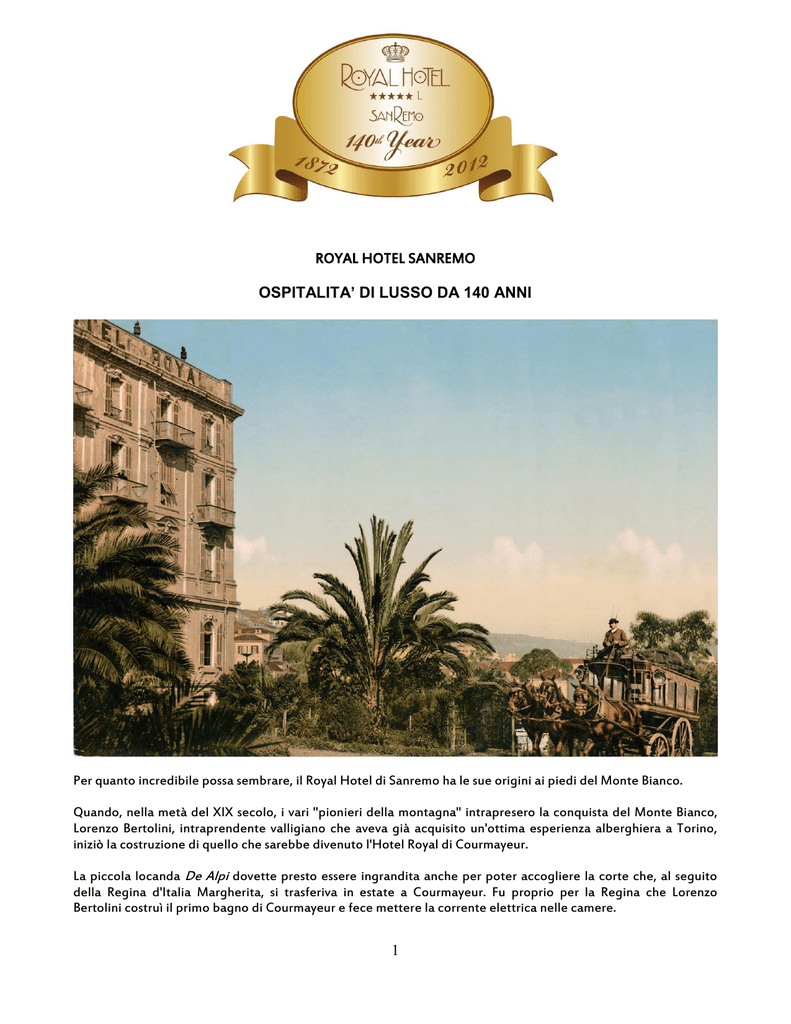 ROYAL HOTEL
★★★★★ L
SANREMO
140th Year
1872 2012

ROYAL HOTEL SANREMO

OSPITALITA' DI LUSSO DA 140 ANNI

HOTEL ROYAL

Per quanto incredibile possa sembrare, il Royal Hotel di Sanremo ha le sue origini ai piedi del Monte Bianco.

Quando, nella metà del XIX secolo, i vari "pionieri della montagna" intrapresero la conquista del Monte Bianco, Lorenzo Bertolini, intraprendente valligiano che aveva già acquisito un'ottima esperienza alberghiera a Torino, iniziò la costruzione di quello che sarebbe divenuto l'Hotel Royal di Courmayeur.

La piccola locanda De Alpi dovette presto essere ingrandita anche per poter accogliere la corte che, al seguito della Regina d'Italia Margherita, si trasferiva in estate a Courmayeur. Fu proprio per la Regina che Lorenzo Bertolini costruì il primo bagno di Courmayeur e fece mettere la corrente elettrica nelle camere.

1